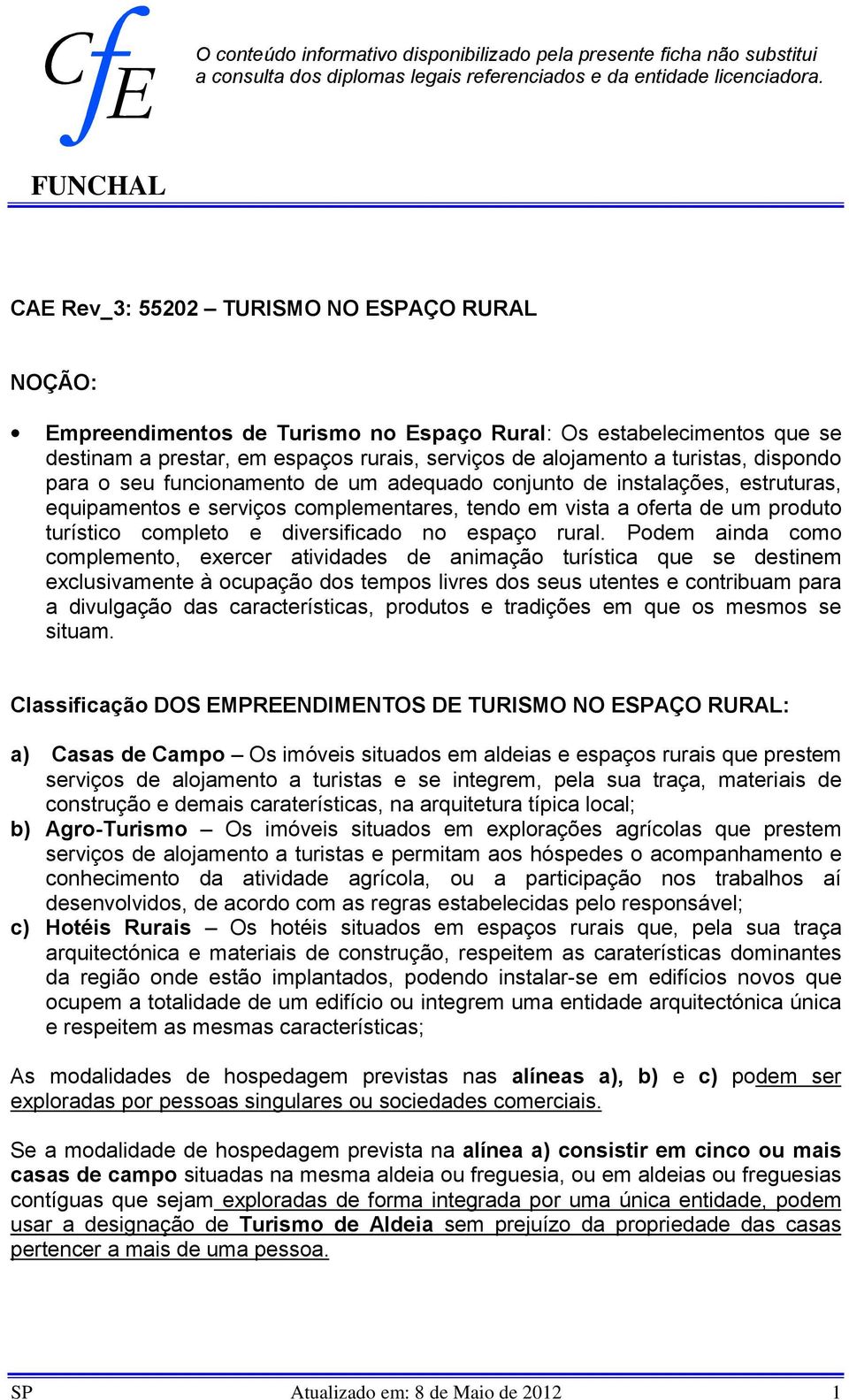 CfE

O conteúdo informativo disponibilizado pela presente ficha não substitui a consulta dos diplomas legais referenciados e da entidade licenciadora.

FUNCHAL

CAE Rev_3: 55202 – TURISMO NO ESPAÇO RURAL

NOÇÃO:

• Empreendimentos de Turismo no Espaço Rural: Os estabelecimentos que se destinam a prestar, em espaços rurais, serviços de alojamento a turistas, dispondo para o seu funcionamento de um adequado conjunto de instalações, estruturas, equipamentos e serviços complementares, tendo em vista a oferta de um produto turístico completo e diversificado no espaço rural. Podem ainda como complemento, exercer atividades de animação turística que se destinem exclusivamente à ocupação dos tempos livres dos seus utentes e contribuam para a divulgação das características, produtos e tradições em que os mesmos se situam.

Classificação DOS EMPREENDIMENTOS DE TURISMO NO ESPAÇO RURAL:

a) Casas de Campo – Os imóveis situados em aldeias e espaços rurais que prestem serviços de alojamento a turistas e se integrem, pela sua traça, materiais de construção e demais caraterísticas, na arquitetura típica local;
b) Agro-Turismo – Os imóveis situados em explorações agrícolas que prestem serviços de alojamento a turistas e permitam aos hóspedes o acompanhamento e conhecimento da atividade agrícola, ou a participação nos trabalhos aí desenvolvidos, de acordo com as regras estabelecidas pelo responsável;
c) Hotéis Rurais – Os hotéis situados em espaços rurais que, pela sua traça arquitectónica e materiais de construção, respeitem as caraterísticas dominantes da região onde estão implantados, podendo instalar-se em edifícios novos que ocupem a totalidade de um edifício ou integrem uma entidade arquitectónica única e respeitem as mesmas características;

As modalidades de hospedagem previstas nas alíneas a), b) e c) podem ser exploradas por pessoas singulares ou sociedades comerciais.

Se a modalidade de hospedagem prevista na alínea a) consistir em cinco ou mais casas de campo situadas na mesma aldeia ou freguesia, ou em aldeias ou freguesias contíguas que sejam exploradas de forma integrada por uma única entidade, podem usar a designação de Turismo de Aldeia sem prejuízo da propriedade das casas pertencer a mais de uma pessoa.

SP Atualizado em: 8 de Maio de 2012 1